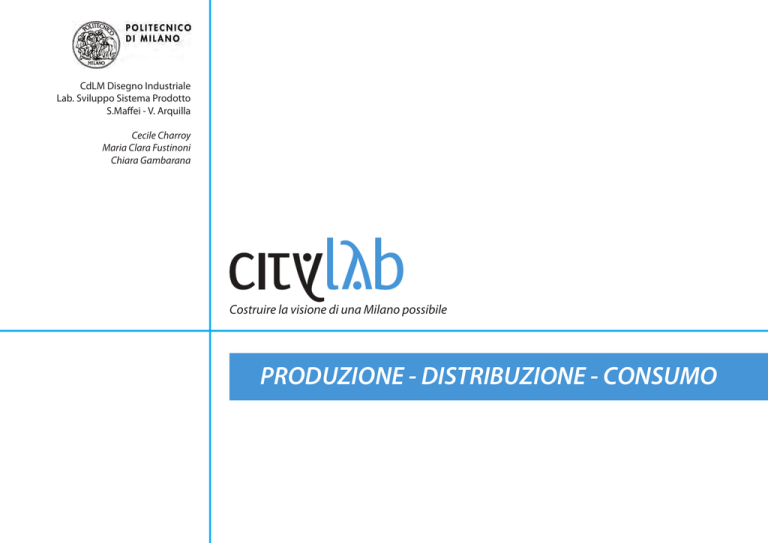 POLITECNICO
DI MILANO

CdLM Disegno Industriale
Lab. Sviluppo Sistema Prodotto
S.Maffei - V. Arquilla

Cecile Charroy
Maria Clara Fustinoni
Chiara Gambarana

citylab

Costruire la visione di una Milano possibile

PRODUZIONE - DISTRIBUZIONE - CONSUMO